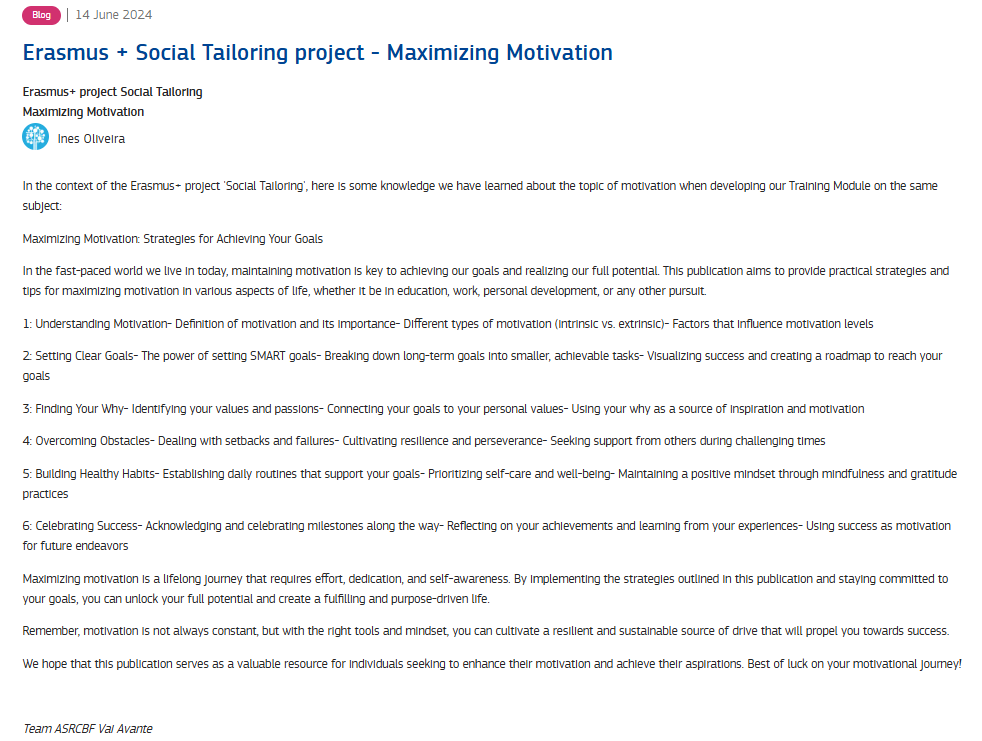 Blog | 14 June 2024

Erasmus + Social Tailoring project - Maximizing Motivation

Erasmus+ project Social Tailoring
Maximizing Motivation

Ines Oliveira

In the context of the Erasmus+ project 'Social Tailoring', here is some knowledge we have learned about the topic of motivation when developing our Training Module on the same subject:

Maximizing Motivation: Strategies for Achieving Your Goals

In the fast-paced world we live in today, maintaining motivation is key to achieving our goals and realizing our full potential. This publication aims to provide practical strategies and tips for maximizing motivation in various aspects of life, whether it be in education, work, personal development, or any other pursuit.

1: Understanding Motivation- Definition of motivation and its importance- Different types of motivation (intrinsic vs. extrinsic)- Factors that influence motivation levels

2: Setting Clear Goals- The power of setting SMART goals- Breaking down long-term goals into smaller, achievable tasks- Visualizing success and creating a roadmap to reach your goals

3: Finding Your Why- Identifying your values and passions- Connecting your goals to your personal values- Using your why as a source of inspiration and motivation

4: Overcoming Obstacles- Dealing with setbacks and failures- Cultivating resilience and perseverance- Seeking support from others during challenging times

5: Building Healthy Habits- Establishing daily routines that support your goals- Prioritizing self-care and well-being- Maintaining a positive mindset through mindfulness and gratitude practices

6: Celebrating Success- Acknowledging and celebrating milestones along the way- Reflecting on your achievements and learning from your experiences- Using success as motivation for future endeavors

Maximizing motivation is a lifelong journey that requires effort, dedication, and self-awareness. By implementing the strategies outlined in this publication and staying committed to your goals, you can unlock your full potential and create a fulfilling and purpose-driven life.

Remember, motivation is not always constant, but with the right tools and mindset, you can cultivate a resilient and sustainable source of drive that will propel you towards success.

We hope that this publication serves as a valuable resource for individuals seeking to enhance their motivation and achieve their aspirations. Best of luck on your motivational journey!

Team ASRCBF Vai Avante